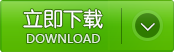 立即下载
DOWNLOAD